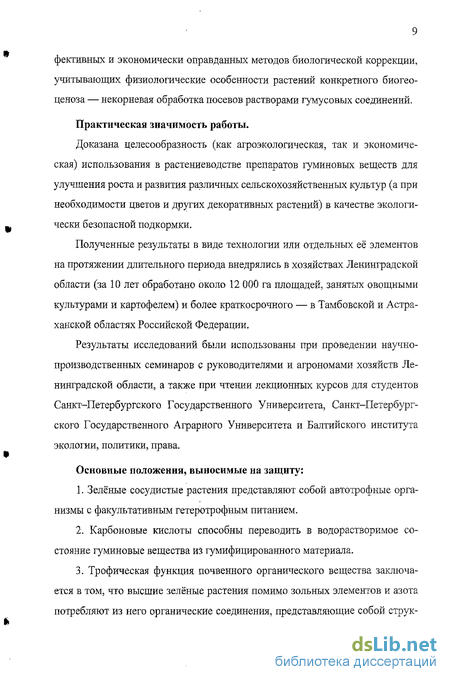 9

фективных и экономически оправданных методов биологической коррекции, учитывающих физиологические особенности растений конкретного биогеоценоза — некорневая обработка посевов растворами гумусовых соединений.

Практическая значимость работы.

Доказана целесообразность (как агроэкологическая, так и экономическая) использования в растениеводстве препаратов гуминовых веществ для улучшения роста и развития различных сельскохозяйственных культур (а при необходимости цветов и других декоративных растений) в качестве экологически безопасной подкормки.

Полученные результаты в виде технологии или отдельных её элементов на протяжении длительного периода внедрялись в хозяйствах Ленинградской области (за 10 лет обработано около 12 000 га площадей, занятых овощными культурами и картофелем) и более краткосрочного — в Тамбовской и Астраханской областях Российской Федерации.

Результаты исследований были использованы при проведении научно-производственных семинаров с руководителями и агрономами хозяйств Ленинградской области, а также при чтении лекционных курсов для студентов Санкт–Петербургского Государственного Университета, Санкт–Петербургского Государственного Аграрного Университета и Балтийского института экологии, политики, права.

Основные положения, выносимые на защиту:

1. Зелёные сосудистые растения представляют собой автотрофные организмы с факультативным гетеротрофным питанием.

2. Карбоновые кислоты способны переводить в водорастворимое состояние гуминовые вещества из гумифицированного материала.

3. Трофическая функция почвенного органического вещества заключается в том, что высшие зелёные растения помимо зольных элементов и азота потребляют из него органические соединения, представляющие собой струк-

dsLib.net
библиотека диссертаций